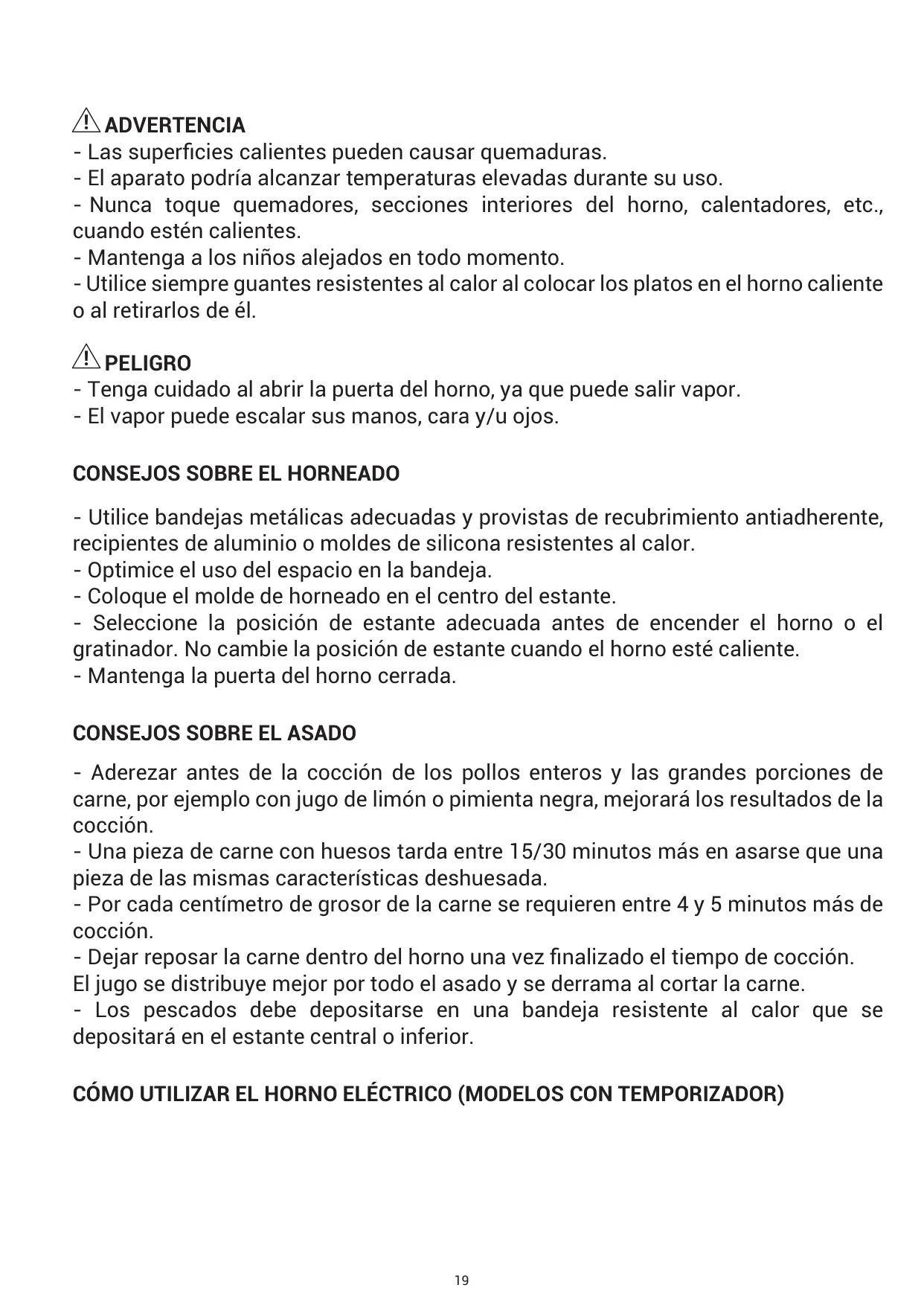 ADVERTENCIA
- Las superficies calientes pueden causar quemaduras.
- El aparato podría alcanzar temperaturas elevadas durante su uso.
- Nunca toque quemadores, secciones interiores del horno, calentadores, etc., cuando estén calientes.
- Mantenga a los niños alejados en todo momento.
- Utilice siempre guantes resistentes al calor al colocar los platos en el horno caliente o al retirarlos de él.

PELIGRO
- Tenga cuidado al abrir la puerta del horno, ya que puede salir vapor.
- El vapor puede escalar sus manos, cara y/u ojos.

CONSEJOS SOBRE EL HORNEADO

- Utilice bandejas metálicas adecuadas y provistas de recubrimiento antiadherente, recipientes de aluminio o moldes de silicona resistentes al calor.
- Optimice el uso del espacio en la bandeja.
- Coloque el molde de horneado en el centro del estante.
- Seleccione la posición de estante adecuada antes de encender el horno o el gratinador. No cambie la posición de estante cuando el horno esté caliente.
- Mantenga la puerta del horno cerrada.

CONSEJOS SOBRE EL ASADO

- Aderezar antes de la cocción de los pollos enteros y las grandes porciones de carne, por ejemplo con jugo de limón o pimienta negra, mejorará los resultados de la cocción.
- Una pieza de carne con huesos tarda entre 15/30 minutos más en asarse que una pieza de las mismas características deshuesada.
- Por cada centímetro de grosor de la carne se requieren entre 4 y 5 minutos más de cocción.
- Dejar reposar la carne dentro del horno una vez finalizado el tiempo de cocción.
El jugo se distribuye mejor por todo el asado y se derrama al cortar la carne.
- Los pescados debe depositarse en una bandeja resistente al calor que se depositará en el estante central o inferior.

CÓMO UTILIZAR EL HORNO ELÉCTRICO (MODELOS CON TEMPORIZADOR)

19